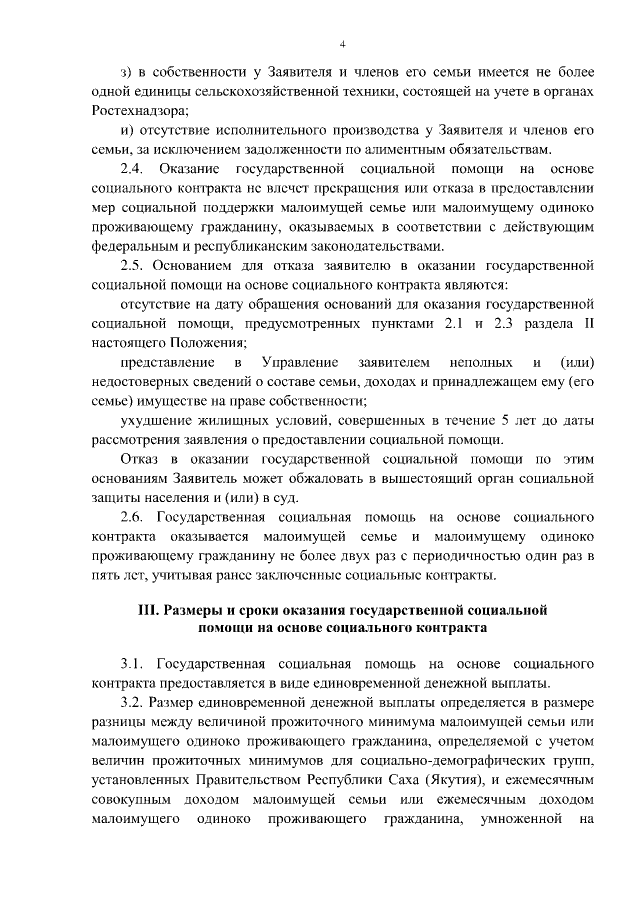 4

з) в собственности у Заявителя и членов его семьи имеется не более одной единицы сельскохозяйственной техники, состоящей на учете в органах Ростехнадзора;

и) отсутствие исполнительного производства у Заявителя и членов его семьи, за исключением задолженности по алиментным обязательствам.

2.4. Оказание государственной социальной помощи на основе социального контракта не влечет прекращения или отказа в предоставлении мер социальной поддержки малоимущей семье или малоимущему одиноко проживающему гражданину, оказываемых в соответствии с действующим федеральным и республиканским законодательствами.

2.5. Основанием для отказа заявителю в оказании государственной социальной помощи на основе социального контракта являются:

отсутствие на дату обращения оснований для оказания государственной социальной помощи, предусмотренных пунктами 2.1 и 2.3 раздела II настоящего Положения;

представление в Управление заявителем неполных и (или) недостоверных сведений о составе семьи, доходах и принадлежащем ему (его семье) имуществе на праве собственности;

ухудшение жилищных условий, совершенных в течение 5 лет до даты рассмотрения заявления о предоставлении социальной помощи.

Отказ в оказании государственной социальной помощи по этим основаниям Заявитель может обжаловать в вышестоящий орган социальной защиты населения и (или) в суд.

2.6. Государственная социальная помощь на основе социального контракта оказывается малоимущей семье и малоимущему одиноко проживающему гражданину не более двух раз с периодичностью один раз в пять лет, учитывая ранее заключенные социальные контракты.

III. Размеры и сроки оказания государственной социальной помощи на основе социального контракта

3.1. Государственная социальная помощь на основе социального контракта предоставляется в виде единовременной денежной выплаты.

3.2. Размер единовременной денежной выплаты определяется в размере разницы между величиной прожиточного минимума малоимущей семьи или малоимущего одиноко проживающего гражданина, определяемой с учетом величин прожиточных минимумов для социально-демографических групп, установленных Правительством Республики Саха (Якутия), и ежемесячным совокупным доходом малоимущей семьи или ежемесячным доходом малоимущего одиноко проживающего гражданина, умноженной на